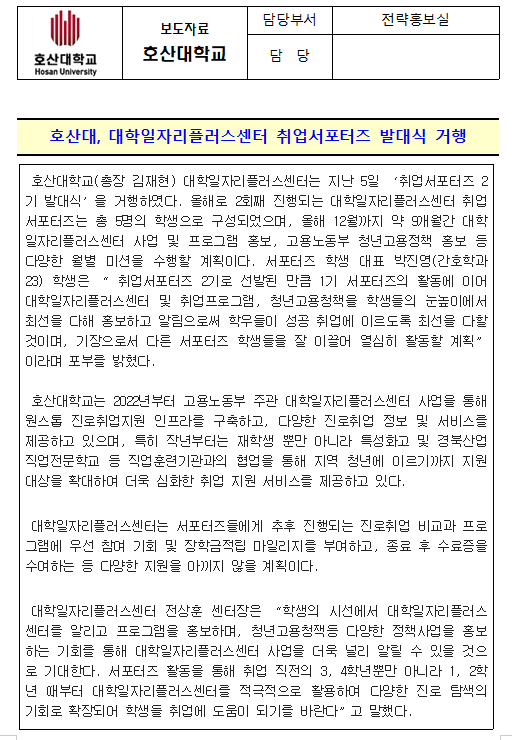 호산대학교
Hosan University

| 보도자료 호산대학교 | 담당부서 | 전략홍보실 |
|---|---|---|
| | 담 당 | |

호산대, 대학일자리플러스센터 취업서포터즈 발대식 거행

호산대학교(총장 김재현) 대학일자리플러스센터는 지난 5일 '취업서포터즈 2기 발대식'을 거행하였다. 올해로 2회째 진행되는 대학일자리플러스센터 취업서포터즈는 총 5명의 학생으로 구성되었으며, 올해 12월까지 약 9개월간 대학일자리플러스센터 사업 및 프로그램 홍보, 고용노동부 청년고용정책 홍보 등 다양한 월별 미션을 수행할 계획이다. 서포터즈 학생 대표 박진영(간호학과 23) 학생은 " 취업서포터즈 2기로 선발된 만큼 1기 서포터즈의 활동에 이어 대학일자리플러스센터 및 취업프로그램, 청년고용정책을 학생들의 눈높이에서 최선을 다해 홍보하고 알림으로써 학우들이 성공 취업에 이르도록 최선을 다할 것이며, 기장으로서 다른 서포터즈 학생들을 잘 이끌어 열심히 활동할 계획" 이라며 포부를 밝혔다.

호산대학교는 2022년부터 고용노동부 주관 대학일자리플러스센터 사업을 통해 원스톱 진로취업지원 인프라를 구축하고, 다양한 진로취업 정보 및 서비스를 제공하고 있으며, 특히 작년부터는 재학생 뿐만 아니라 특성화고 및 경북산업직업전문학교 등 직업훈련기관과의 협업을 통해 지역 청년에 이르기까지 지원 대상을 확대하여 더욱 심화한 취업 지원 서비스를 제공하고 있다.

대학일자리플러스센터는 서포터즈들에게 추후 진행되는 진로취업 비교과 프로그램에 우선 참여 기회 및 장학금적립 마일리지를 부여하고, 종료 후 수료증을 수여하는 등 다양한 지원을 아끼지 않을 계획이다.

대학일자리플러스센터 전상훈 센터장은 "학생의 시선에서 대학일자리플러스센터를 알리고 프로그램을 홍보하며, 청년고용정책등 다양한 정책사업을 홍보하는 기회를 통해 대학일자리플러스센터 사업을 더욱 널리 알릴 수 있을 것으로 기대한다. 서포터즈 활동을 통해 취업 직전의 3, 4학년뿐만 아니라 1, 2학년 때부터 대학일자리플러스센터를 적극적으로 활용하여 다양한 진로 탐색의 기회로 확장되어 학생들 취업에 도움이 되기를 바란다" 고 말했다.